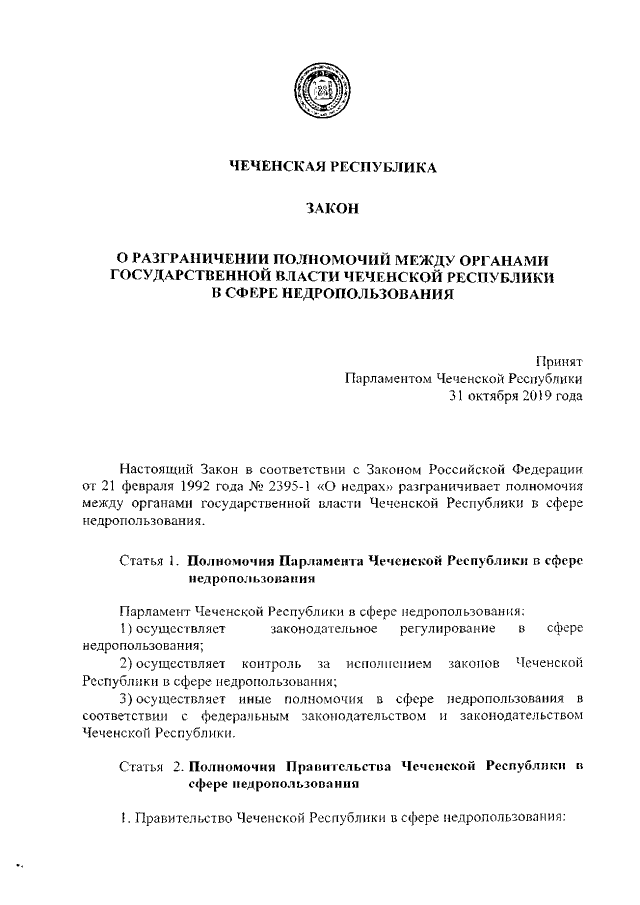 ЧЕЧЕНСКАЯ РЕСПУБЛИКА

ЗАКОН

О РАЗГРАНИЧЕНИИ ПОЛНОМОЧИЙ МЕЖДУ ОРГАНАМИ ГОСУДАРСТВЕННОЙ ВЛАСТИ ЧЕЧЕНСКОЙ РЕСПУБЛИКИ В СФЕРЕ НЕДРОПОЛЬЗОВАНИЯ

Принят
Парламентом Чеченской Республики
31 октября 2019 года

Настоящий Закон в соответствии с Законом Российской Федерации от 21 февраля 1992 года № 2395-1 «О недрах» разграничивает полномочия между органами государственной власти Чеченской Республики в сфере недропользования.

Статья 1. Полномочия Парламента Чеченской Республики в сфере недропользования

Парламент Чеченской Республики в сфере недропользования:
1) осуществляет законодательное регулирование в сфере недропользования;
2) осуществляет контроль за исполнением законов Чеченской Республики в сфере недропользования;
3) осуществляет иные полномочия в сфере недропользования в соответствии с федеральным законодательством и законодательством Чеченской Республики.

Статья 2. Полномочия Правительства Чеченской Республики в сфере недропользования

1. Правительство Чеченской Республики в сфере недропользования: